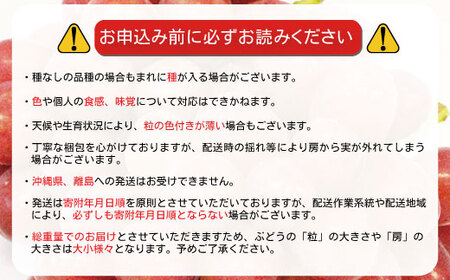 お申込み前に必ずお読みください

・種なしの品種の場合もまれに種が入る場合がございます。

・色や個人の食感、味覚について対応はできかねます。

・天候や生育状況により、粒の色付きが薄い場合もございます。

・丁寧な梱包を心がけておりますが、配送時の揺れ等により房から実が外れてしまう場合がございます。

・沖縄県、離島への発送はお受けできません。

・発送は寄附年月日順を原則とさせていただいておりますが、配送作業系統や配送地域により、必ずしも寄附年月日順とならない場合がございます。

・総重量でのお届けとさせていただきますため、ぶどうの「粒」の大きさや「房」の大きさは大小様々となります。予めご了承ください。